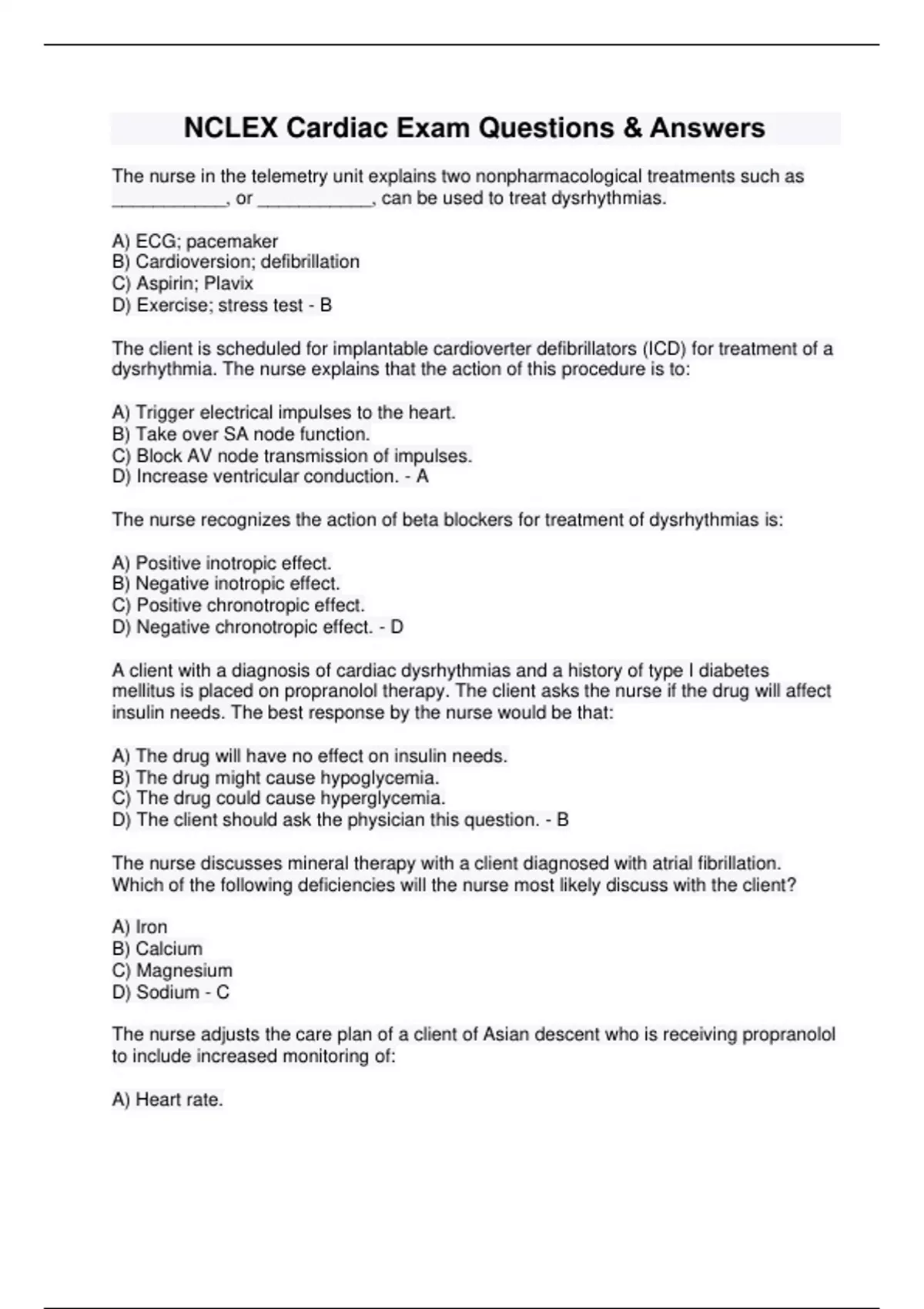 NCLEX Cardiac Exam Questions & Answers

The nurse in the telemetry unit explains two nonpharmacological treatments such as ___________, or ___________, can be used to treat dysrhythmias.

A) ECG; pacemaker
B) Cardioversion; defibrillation
C) Aspirin; Plavix
D) Exercise; stress test - B

The client is scheduled for implantable cardioverter defibrillators (ICD) for treatment of a dysrhythmia. The nurse explains that the action of this procedure is to:

A) Trigger electrical impulses to the heart.
B) Take over SA node function.
C) Block AV node transmission of impulses.
D) Increase ventricular conduction. - A

The nurse recognizes the action of beta blockers for treatment of dysrhythmias is:

A) Positive inotropic effect.
B) Negative inotropic effect.
C) Positive chronotropic effect.
D) Negative chronotropic effect. - D

A client with a diagnosis of cardiac dysrhythmias and a history of type I diabetes mellitus is placed on propranolol therapy. The client asks the nurse if the drug will affect insulin needs. The best response by the nurse would be that:

A) The drug will have no effect on insulin needs.
B) The drug might cause hypoglycemia.
C) The drug could cause hyperglycemia.
D) The client should ask the physician this question. - B

The nurse discusses mineral therapy with a client diagnosed with atrial fibrillation. Which of the following deficiencies will the nurse most likely discuss with the client?

A) Iron
B) Calcium
C) Magnesium
D) Sodium - C

The nurse adjusts the care plan of a client of Asian descent who is receiving propranolol to include increased monitoring of:

A) Heart rate.